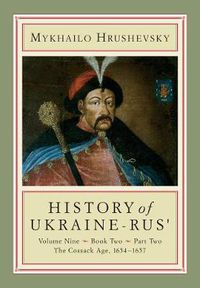 MYKHAILO HRUSHEVSKY

HISTORY of UKRAINE-RUS'

Volume Nine ~ Book Two ~ Part Two
The Cossack Age, 1654–1657